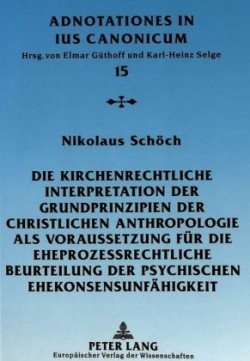 ADNOTATIONES IN IUS CANONICUM
Hrsg. von Elmar Güthoff und Karl-Heinz Selge
15

Nikolaus Schöch

DIE KIRCHENRECHTLICHE INTERPRETATION DER GRUNDPRINZIPIEN DER CHRISTLICHEN ANTHROPOLOGIE ALS VORAUSSETZUNG FÜR DIE EHEPROZESSRECHTLICHE BEURTEILUNG DER PSYCHISCHEN EHEKONSENSUNFÄHIGKEIT

PETER LANG
Europäischer Verlag der Wissenschaften